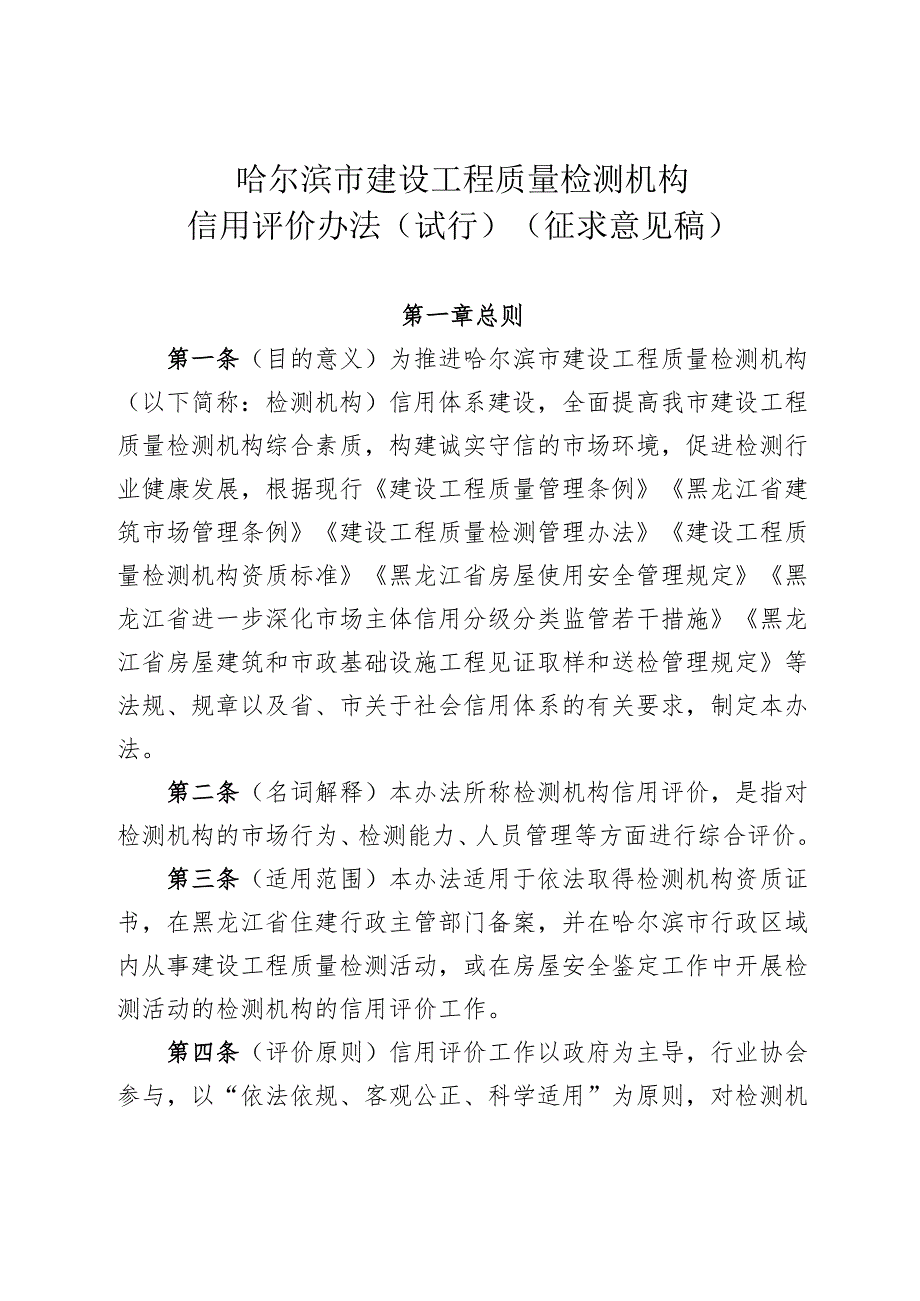 哈尔滨市建设工程质量检测机构
信用评价办法（试行）（征求意见稿）

第一章总则

第一条（目的意义）为推进哈尔滨市建设工程质量检测机构（以下简称：检测机构）信用体系建设，全面提高我市建设工程质量检测机构综合素质，构建诚实守信的市场环境，促进检测行业健康发展，根据现行《建设工程质量管理条例》《黑龙江省建筑市场管理条例》《建设工程质量检测管理办法》《建设工程质量检测机构资质标准》《黑龙江省房屋使用安全管理规定》《黑龙江省进一步深化市场主体信用分级分类监管若干措施》《黑龙江省房屋建筑和市政基础设施工程见证取样和送检管理规定》等法规、规章以及省、市关于社会信用体系的有关要求，制定本办法。

第二条（名词解释）本办法所称检测机构信用评价，是指对检测机构的市场行为、检测能力、人员管理等方面进行综合评价。

第三条（适用范围）本办法适用于依法取得检测机构资质证书，在黑龙江省住建行政主管部门备案，并在哈尔滨市行政区域内从事建设工程质量检测活动，或在房屋安全鉴定工作中开展检测活动的检测机构的信用评价工作。

第四条（评价原则）信用评价工作以政府为主导，行业协会参与，以“依法依规、客观公正、科学适用”为原则，对检测机